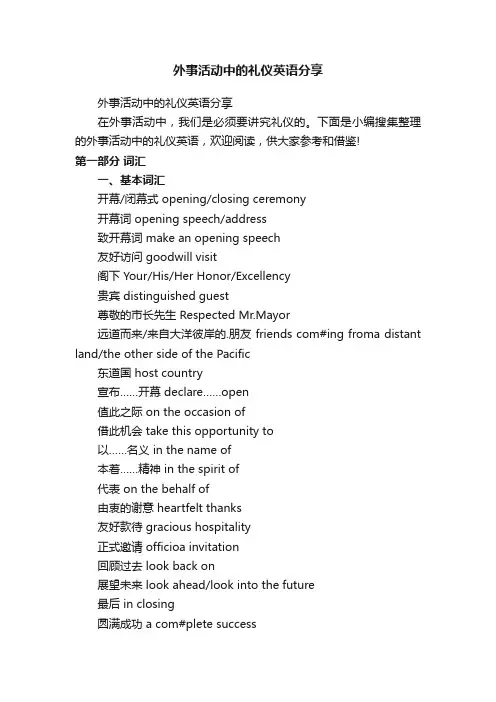 外事活动中的礼仪英语分享

外事活动中的礼仪英语分享

在外事活动中，我们是必须要讲究礼仪的。下面是小编搜集整理的外事活动中的礼仪英语，欢迎阅读，供大家参考和借鉴!

第一部分 词汇

一、基本词汇

开幕/闭幕式 opening/closing ceremony

开幕词 opening speech/address

致开幕词 make an opening speech

友好访问 goodwill visit

阁下 Your/His/Her Honor/Excellency

贵宾 distinguished guest

尊敬的市长先生 Respected Mr.Mayor

远道而来/来自大洋彼岸的.朋友 friends com#ing froma distant land/the other side of the Pacific

东道国 host country

宣布......开幕 declare......open

值此之际 on the occasion of

借此机会 take this opportunity to

以......名义 in the name of

本着......精神 in the spirit of

代表 on the behalf of

由衷的谢意 heartfelt thanks

友好款待 gracious hospitality

正式邀请 officioa invitation

回顾过去 look back on

展望未来 look ahead/look into the future

最后 in closing

圆满成功 a com#plete success